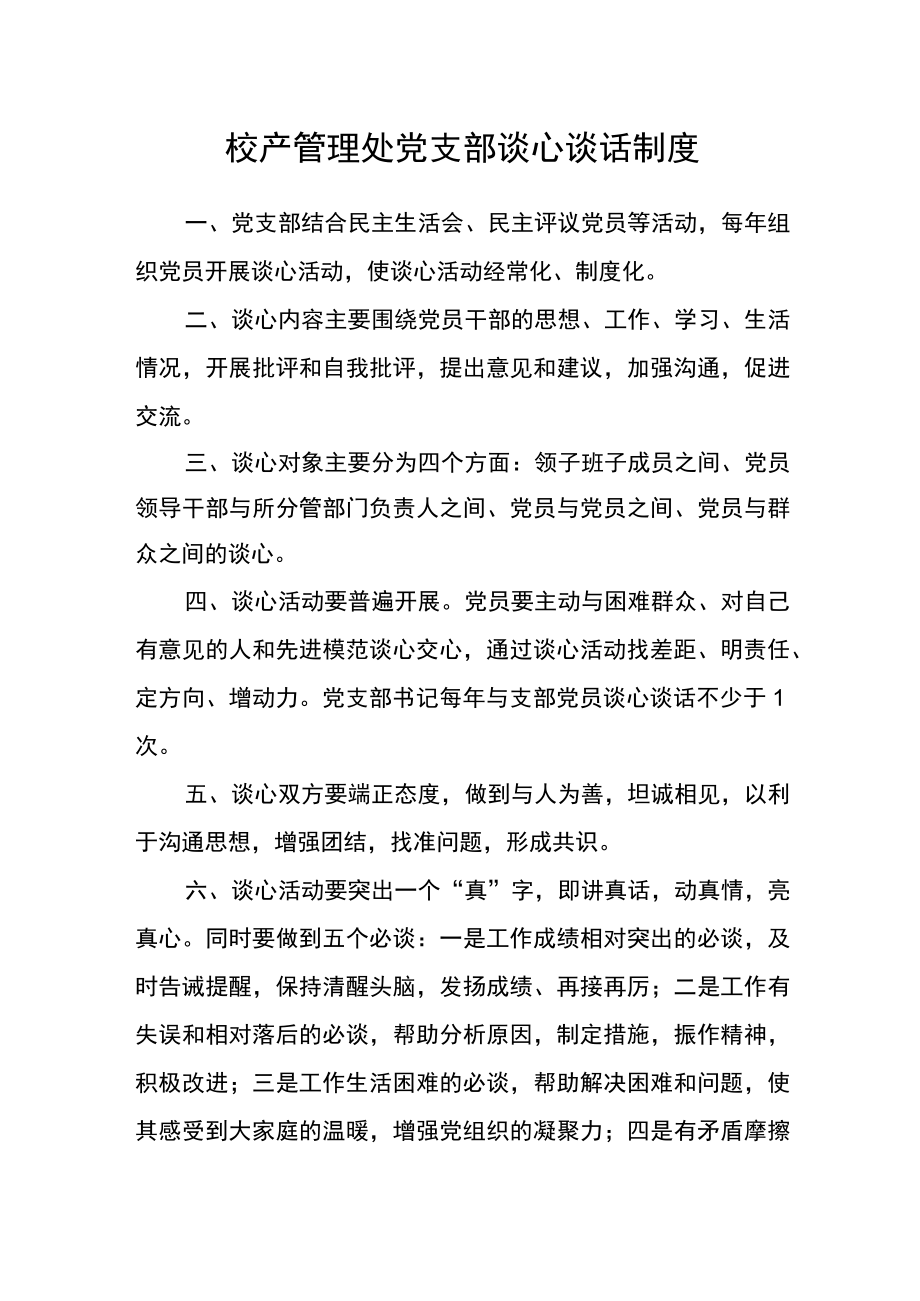 校产管理处党支部谈心谈话制度

一、党支部结合民主生活会、民主评议党员等活动，每年组织党员开展谈心活动，使谈心活动经常化、制度化。

二、谈心内容主要围绕党员干部的思想、工作、学习、生活情况，开展批评和自我批评，提出意见和建议，加强沟通，促进交流。

三、谈心对象主要分为四个方面：领子班子成员之间、党员领导干部与所分管部门负责人之间、党员与党员之间、党员与群众之间的谈心。

四、谈心活动要普遍开展。党员要主动与困难群众、对自己有意见的人和先进模范谈心交心，通过谈心活动找差距、明责任、定方向、增动力。党支部书记每年与支部党员谈心谈话不少于1次。

五、谈心双方要端正态度，做到与人为善，坦诚相见，以利于沟通思想，增强团结，找准问题，形成共识。

六、谈心活动要突出一个“真”字，即讲真话，动真情，亮真心。同时要做到五个必谈：一是工作成绩相对突出的必谈，及时告诫提醒，保持清醒头脑，发扬成绩、再接再厉；二是工作有失误和相对落后的必谈，帮助分析原因，制定措施，振作精神，积极改进；三是工作生活困难的必谈，帮助解决困难和问题，使其感受到大家庭的温暖，增强党组织的凝聚力；四是有矛盾摩擦